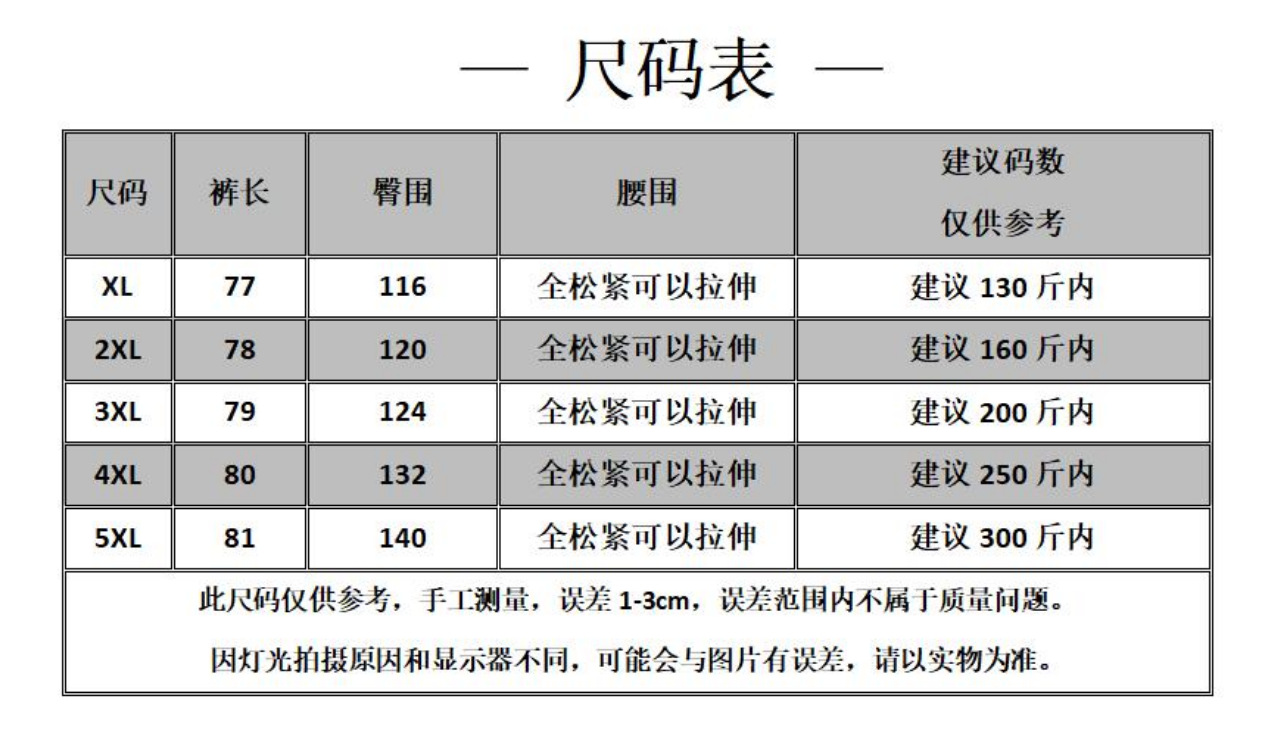 — 尺码表 —

| 尺码 | 裤长 | 臀围 | 腰围 | 建议码数 仅供参考 |
|---|---|---|---|---|
| XL | 77 | 116 | 全松紧可以拉伸 | 建议 130 斤内 |
| 2XL | 78 | 120 | 全松紧可以拉伸 | 建议 160 斤内 |
| 3XL | 79 | 124 | 全松紧可以拉伸 | 建议 200 斤内 |
| 4XL | 80 | 132 | 全松紧可以拉伸 | 建议 250 斤内 |
| 5XL | 81 | 140 | 全松紧可以拉伸 | 建议 300 斤内 |

此尺码仅供参考，手工测量，误差 1-3cm，误差范围内不属于质量问题。

因灯光拍摄原因和显示器不同，可能会与图片有误差，请以实物为准。